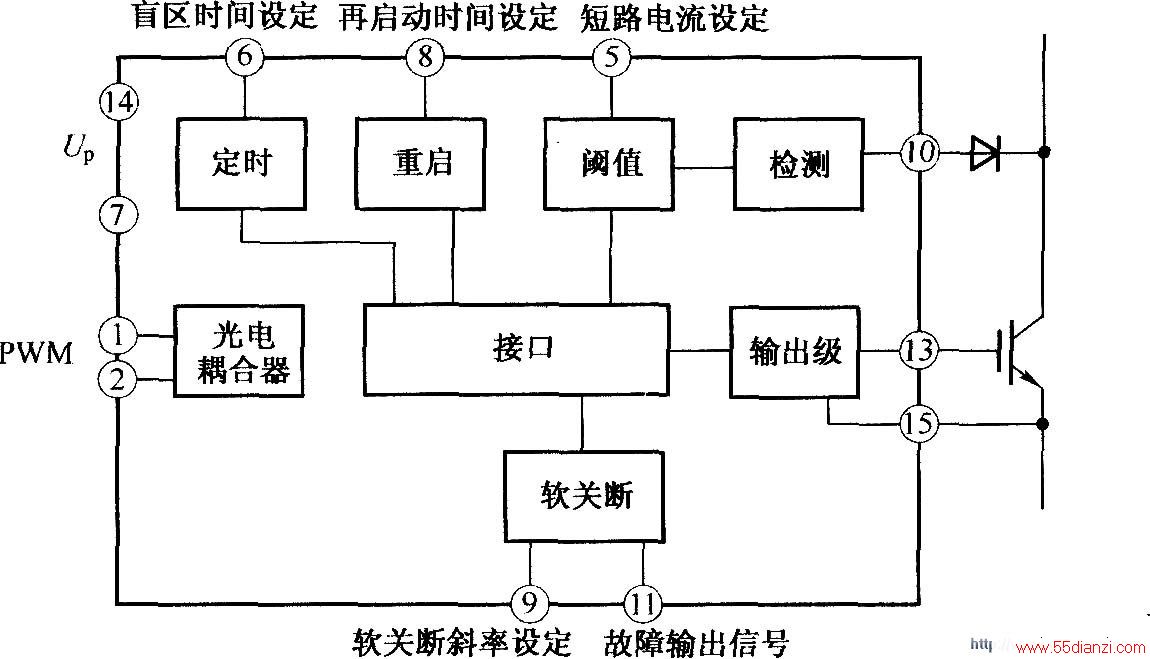 盲区时间设定 再启动时间设定 短路电流设定

6
8
5
14
$U_p$
7
定时
重启
阈值
检测
10
PWM
1
2
光电耦合器
接口
输出级
13
15
软关断
9
11

软关断斜率设定 故障输出信号

http://www.55dianzi.com